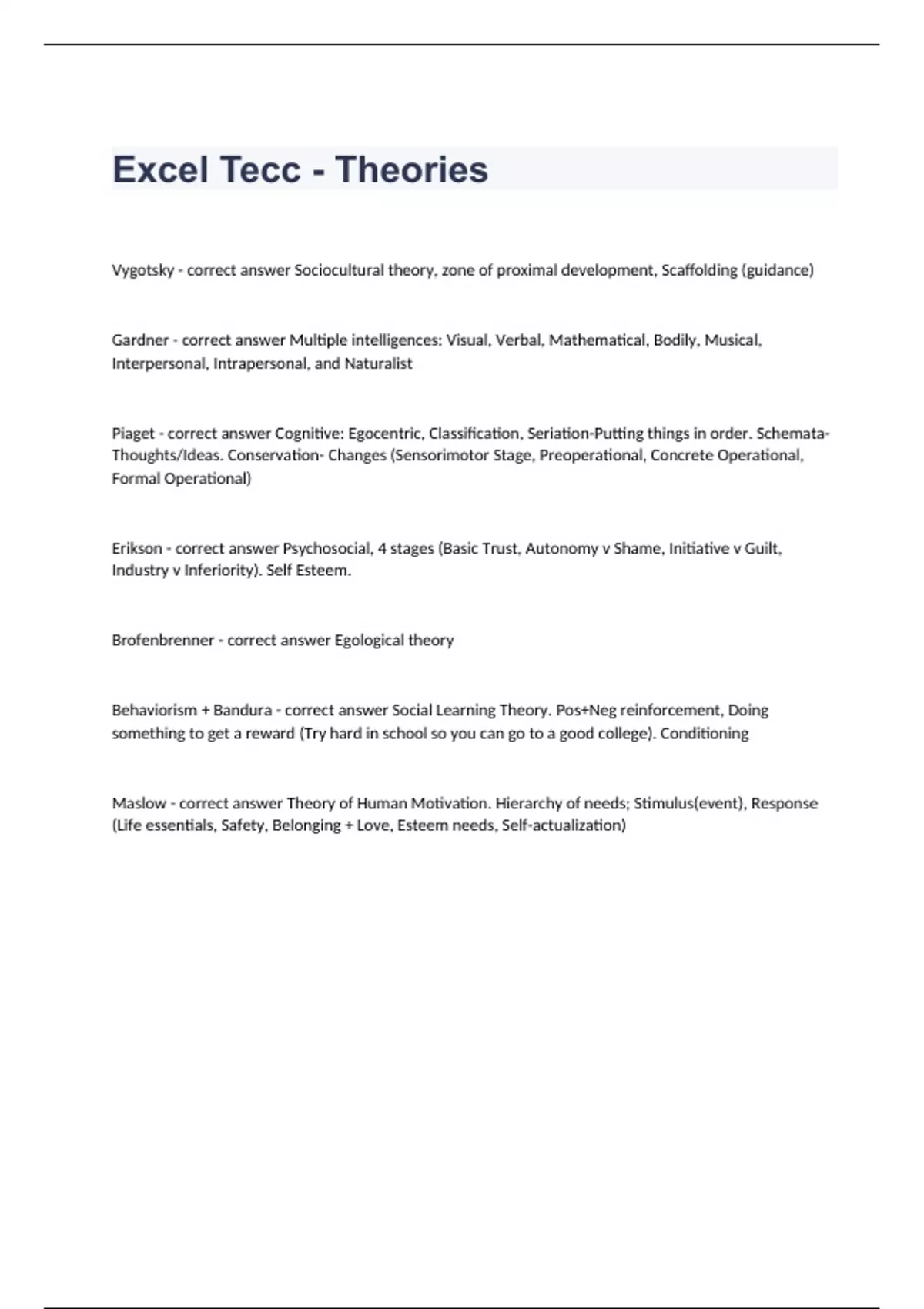 Excel Tecc - Theories

Vygotsky - correct answer Sociocultural theory, zone of proximal development, Scaffolding (guidance)

Gardner - correct answer Multiple intelligences: Visual, Verbal, Mathematical, Bodily, Musical, Interpersonal, Intrapersonal, and Naturalist

Piaget - correct answer Cognitive: Egocentric, Classification, Seriation-Putting things in order. Schemata-Thoughts/Ideas. Conservation- Changes (Sensorimotor Stage, Preoperational, Concrete Operational, Formal Operational)

Erikson - correct answer Psychosocial, 4 stages (Basic Trust, Autonomy v Shame, Initiative v Guilt, Industry v Inferiority). Self Esteem.

Brofenbrenner - correct answer Egological theory

Behaviorism + Bandura - correct answer Social Learning Theory. Pos+Neg reinforcement, Doing something to get a reward (Try hard in school so you can go to a good college). Conditioning

Maslow - correct answer Theory of Human Motivation. Hierarchy of needs; Stimulus(event), Response (Life essentials, Safety, Belonging + Love, Esteem needs, Self-actualization)